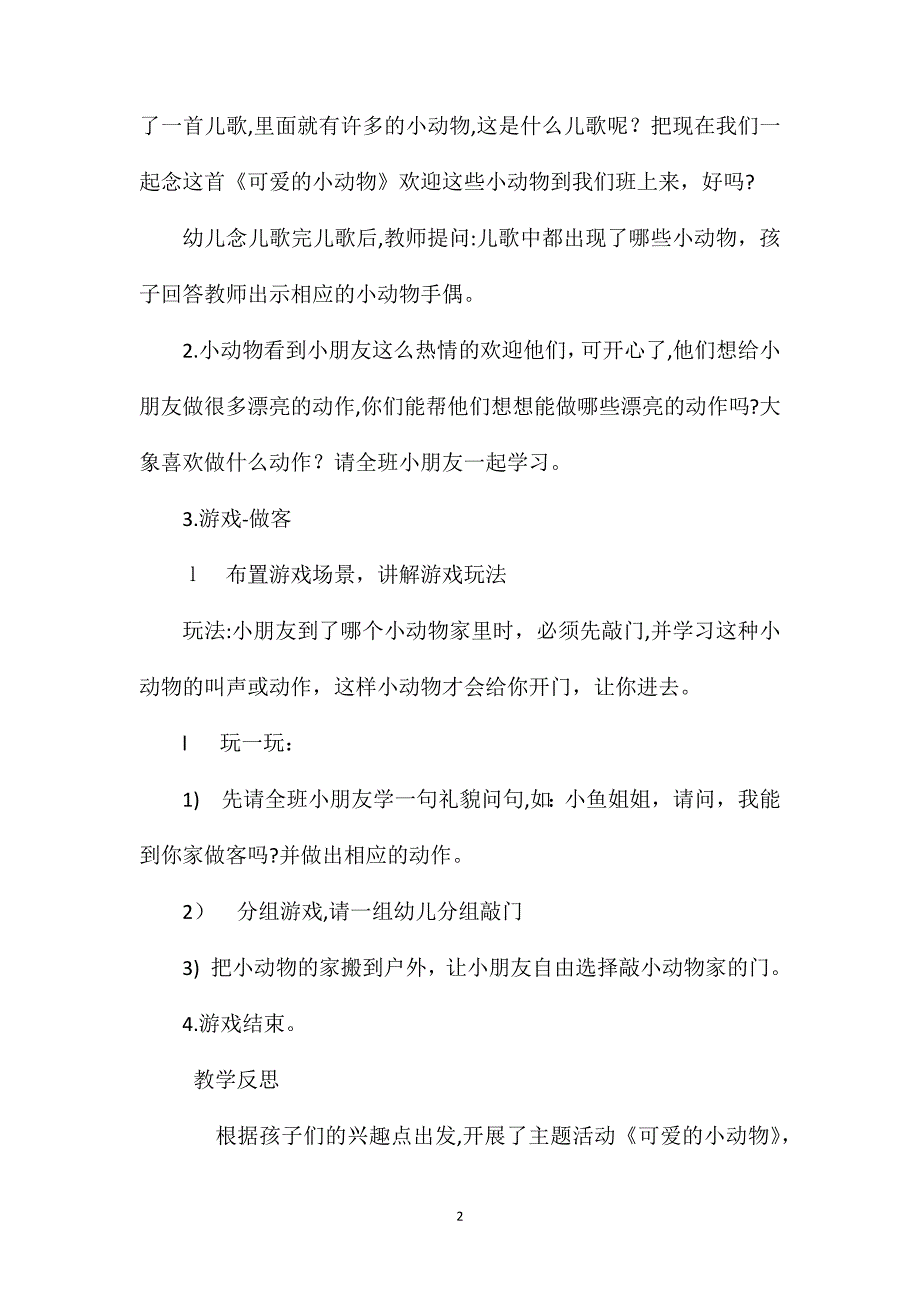 了一首儿歌,里面就有许多的小动物,这是什么儿歌呢？把现在我们一起念这首《可爱的小动物》欢迎这些小动物到我们班上来，好吗?

幼儿念儿歌完儿歌后,教师提问:儿歌中都出现了哪些小动物，孩子回答教师出示相应的小动物手偶。

2.小动物看到小朋友这么热情的欢迎他们，可开心了,他们想给小朋友做很多漂亮的动作,你们能帮他们想想能做哪些漂亮的动作吗?大象喜欢做什么动作？请全班小朋友一起学习。

3.游戏-做客

l　布置游戏场景，讲解游戏玩法

玩法:小朋友到了哪个小动物家里时，必须先敲门,并学习这种小动物的叫声或动作，这样小动物才会给你开门，让你进去。

l　玩一玩：

1)　先请全班小朋友学一句礼貌问句,如：小鱼姐姐，请问，我能到你家做客吗?并做出相应的动作。

2）　分组游戏,请一组幼儿分组敲门

3) 把小动物的家搬到户外，让小朋友自由选择敲小动物家的门。

4.游戏结束。

教学反思

根据孩子们的兴趣点出发,开展了主题活动《可爱的小动物》,

2